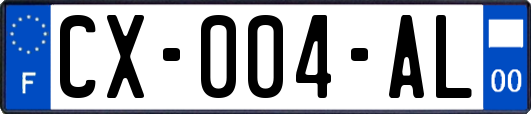 F

CX-004-AL

00